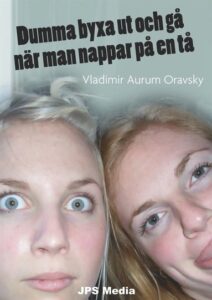 Dumma byxa ut och gå när man nappar på en tå

Vladimir Aurum Oravsky

JPS Media